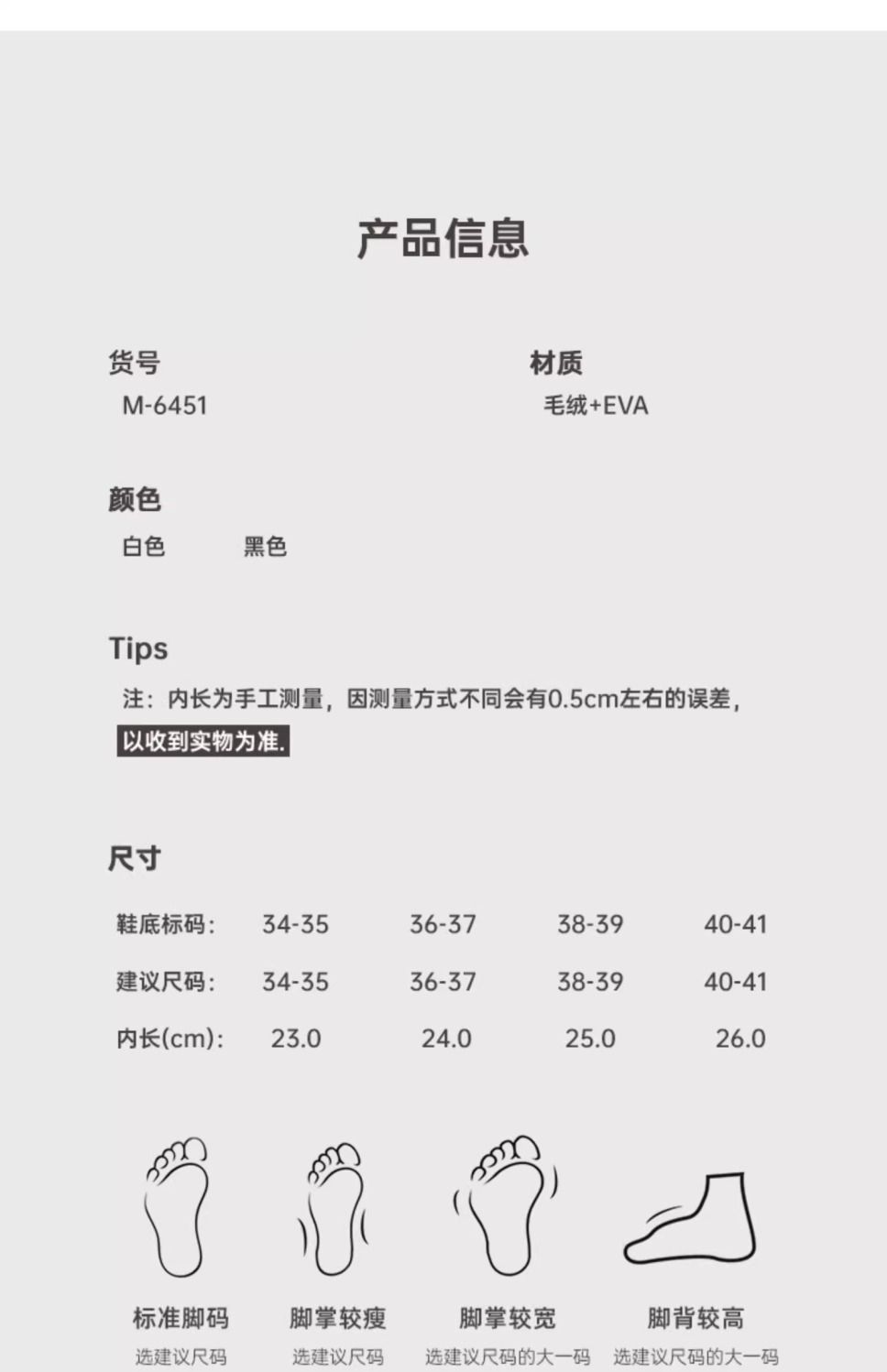 产品信息

货号
M-6451

材质
毛绒+EVA

颜色
白色　黑色

Tips
注：内长为手工测量，因测量方式不同会有0.5cm左右的误差，以收到实物为准.

尺寸

| 鞋底标码: | 34-35 | 36-37 | 38-39 | 40-41 |
|---|---|---|---|---|
| 建议尺码: | 34-35 | 36-37 | 38-39 | 40-41 |
| 内长(cm): | 23.0 | 24.0 | 25.0 | 26.0 |

标准脚码
选建议尺码

脚掌较瘦
选建议尺码

脚掌较宽
选建议尺码的大一码

脚背较高
选建议尺码的大一码